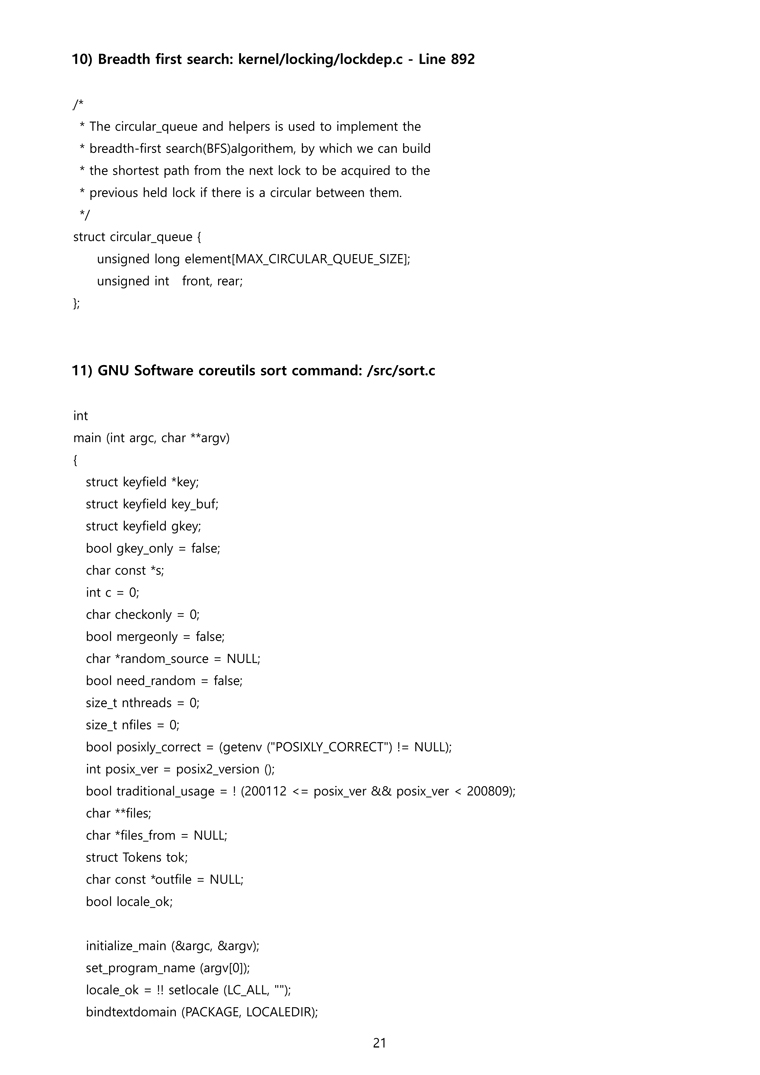 10) Breadth first search: kernel/locking/lockdep.c - Line 892

/*
 * The circular_queue and helpers is used to implement the
 * breadth-first search(BFS)algorithem, by which we can build
 * the shortest path from the next lock to be acquired to the
 * previous held lock if there is a circular between them.
 */
struct circular_queue {
    unsigned long element[MAX_CIRCULAR_QUEUE_SIZE];
    unsigned int   front, rear;
};

11) GNU Software coreutils sort command: /src/sort.c

int
main (int argc, char **argv)
{
  struct keyfield *key;
  struct keyfield key_buf;
  struct keyfield gkey;
  bool gkey_only = false;
  char const *s;
  int c = 0;
  char checkonly = 0;
  bool mergeonly = false;
  char *random_source = NULL;
  bool need_random = false;
  size_t nthreads = 0;
  size_t nfiles = 0;
  bool posixly_correct = (getenv ("POSIXLY_CORRECT") != NULL);
  int posix_ver = posix2_version ();
  bool traditional_usage = ! (200112 <= posix_ver && posix_ver < 200809);
  char **files;
  char *files_from = NULL;
  struct Tokens tok;
  char const *outfile = NULL;
  bool locale_ok;

  initialize_main (&argc, &argv);
  set_program_name (argv[0]);
  locale_ok = !! setlocale (LC_ALL, "");
  bindtextdomain (PACKAGE, LOCALEDIR);

21